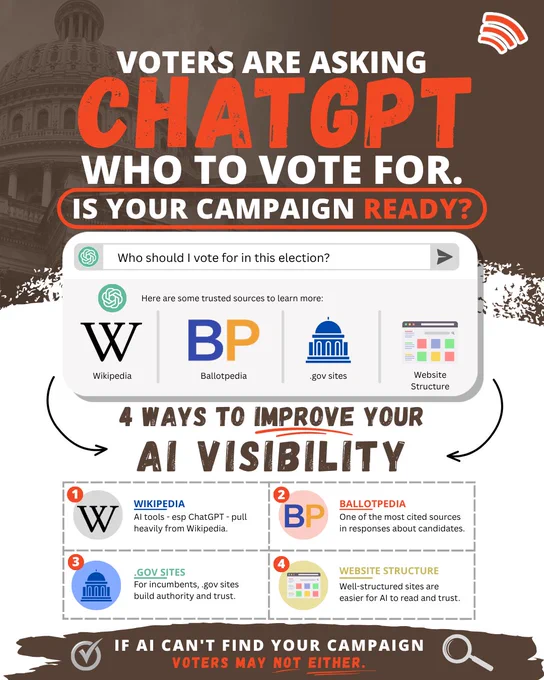 VOTERS ARE ASKING
CHATGPT
WHO TO VOTE FOR.
IS YOUR CAMPAIGN READY?

Who should I vote for in this election?

Here are some trusted sources to learn more:

W
Wikipedia

BP
Ballotpedia

.gov sites

Website Structure

4 WAYS TO IMPROVE YOUR
AI VISIBILITY

1 W
WIKIPEDIA
AI tools - esp ChatGPT - pull heavily from Wikipedia.

2 BP
BALLOTPEDIA
One of the most cited sources in responses about candidates.

3
.GOV SITES
For incumbents, .gov sites build authority and trust.

4
WEBSITE STRUCTURE
Well-structured sites are easier for AI to read and trust.

IF AI CAN'T FIND YOUR CAMPAIGN
VOTERS MAY NOT EITHER.